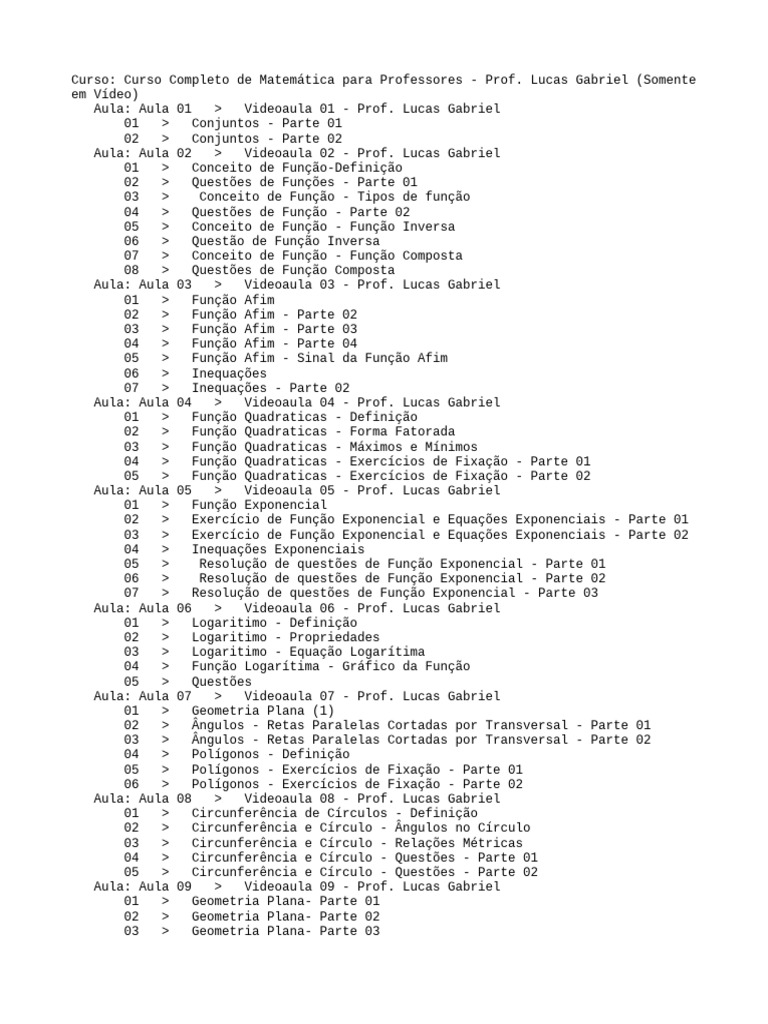 Curso: Curso Completo de Matemática para Professores - Prof. Lucas Gabriel (Somente em Vídeo)
Aula: Aula 01 > Videoaula 01 - Prof. Lucas Gabriel
01 > Conjuntos - Parte 01
02 > Conjuntos - Parte 02
Aula: Aula 02 > Videoaula 02 - Prof. Lucas Gabriel
01 > Conceito de Função-Definição
02 > Questões de Funções - Parte 01
03 > Conceito de Função - Tipos de função
04 > Questões de Função - Parte 02
05 > Conceito de Função - Função Inversa
06 > Questão de Função Inversa
07 > Conceito de Função - Função Composta
08 > Questões de Função Composta
Aula: Aula 03 > Videoaula 03 - Prof. Lucas Gabriel
01 > Função Afim
02 > Função Afim - Parte 02
03 > Função Afim - Parte 03
04 > Função Afim - Parte 04
05 > Função Afim - Sinal da Função Afim
06 > Inequações
07 > Inequações - Parte 02
Aula: Aula 04 > Videoaula 04 - Prof. Lucas Gabriel
01 > Função Quadraticas - Definição
02 > Função Quadraticas - Forma Fatorada
03 > Função Quadraticas - Máximos e Mínimos
04 > Função Quadraticas - Exercícios de Fixação - Parte 01
05 > Função Quadraticas - Exercícios de Fixação - Parte 02
Aula: Aula 05 > Videoaula 05 - Prof. Lucas Gabriel
01 > Função Exponencial
02 > Exercício de Função Exponencial e Equações Exponenciais - Parte 01
03 > Exercício de Função Exponencial e Equações Exponenciais - Parte 02
04 > Inequações Exponenciais
05 > Resolução de questões de Função Exponencial - Parte 01
06 > Resolução de questões de Função Exponencial - Parte 02
07 > Resolução de questões de Função Exponencial - Parte 03
Aula: Aula 06 > Videoaula 06 - Prof. Lucas Gabriel
01 > Logaritimo - Definição
02 > Logaritimo - Propriedades
03 > Logaritimo - Equação Logarítima
04 > Função Logarítima - Gráfico da Função
05 > Questões
Aula: Aula 07 > Videoaula 07 - Prof. Lucas Gabriel
01 > Geometria Plana (1)
02 > Ângulos - Retas Paralelas Cortadas por Transversal - Parte 01
03 > Ângulos - Retas Paralelas Cortadas por Transversal - Parte 02
04 > Polígonos - Definição
05 > Polígonos - Exercícios de Fixação - Parte 01
06 > Polígonos - Exercícios de Fixação - Parte 02
Aula: Aula 08 > Videoaula 08 - Prof. Lucas Gabriel
01 > Circunferência de Círculos - Definição
02 > Circunferência e Círculo - Ângulos no Círculo
03 > Circunferência e Círculo - Relações Métricas
04 > Circunferência e Círculo - Questões - Parte 01
05 > Circunferência e Círculo - Questões - Parte 02
Aula: Aula 09 > Videoaula 09 - Prof. Lucas Gabriel
01 > Geometria Plana- Parte 01
02 > Geometria Plana- Parte 02
03 > Geometria Plana- Parte 03